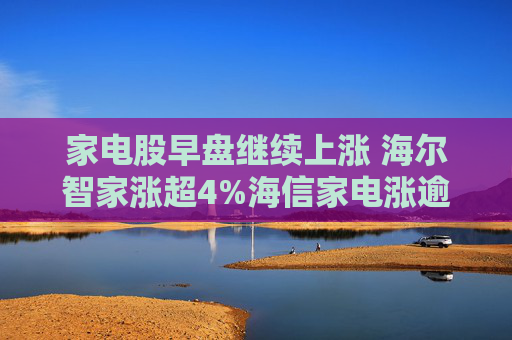 家电股早盘继续上涨 海尔智家涨超4%海信家电涨逾